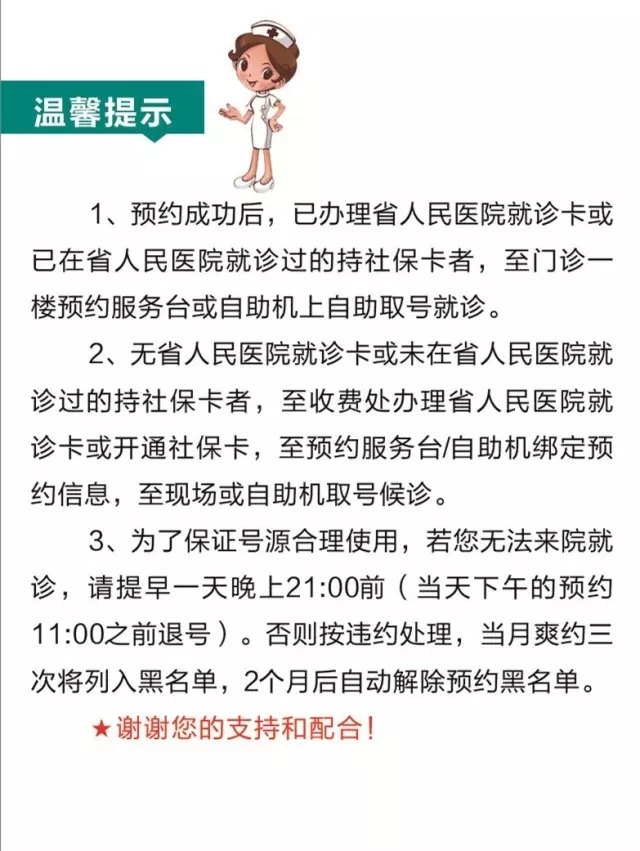 温馨提示

1、预约成功后，已办理省人民医院就诊卡或已在省人民医院就诊过的持社保卡者，至门诊一楼预约服务台或自助机上自助取号就诊。

2、无省人民医院就诊卡或未在省人民医院就诊过的持社保卡者，至收费处办理省人民医院就诊卡或开通社保卡，至预约服务台/自助机绑定预约信息，至现场或自助机取号候诊。

3、为了保证号源合理使用，若您无法来院就诊，请提早一天晚上21:00前（当天下午的预约11:00之前退号）。否则按违约处理，当月爽约三次将列入黑名单，2个月后自动解除预约黑名单。

★谢谢您的支持和配合！